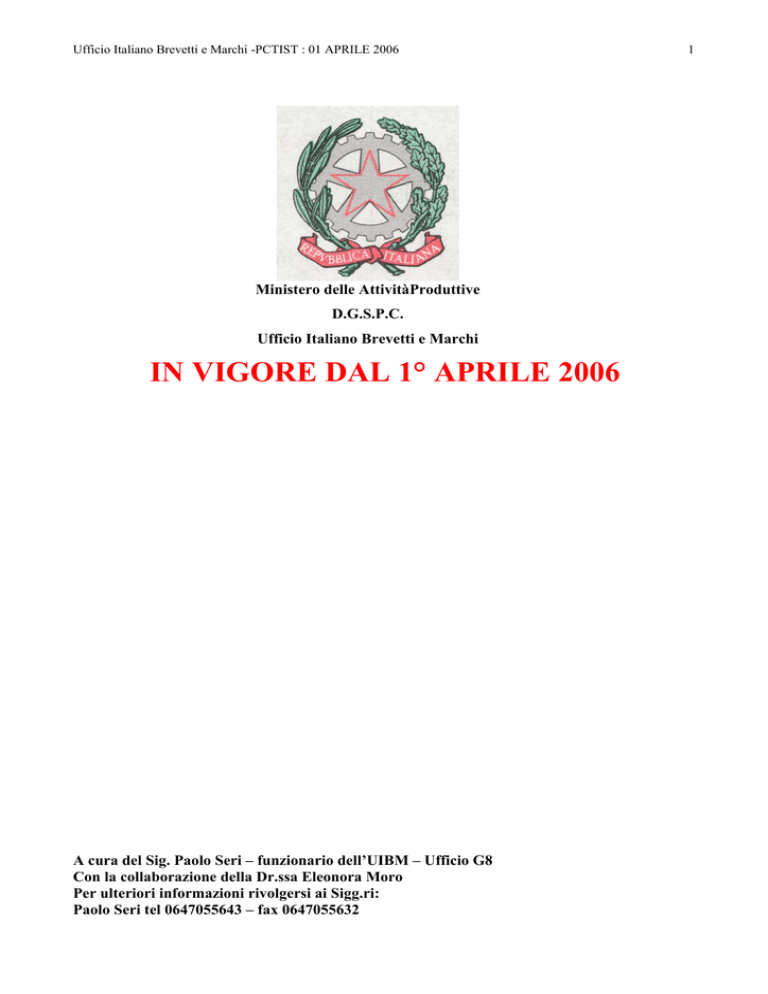 Ufficio Italiano Brevetti e Marchi -PCTIST : 01 APRILE 2006

1

REPVBBLICA ITALIANA

Ministero delle AttivitàProduttive

D.G.S.P.C.

Ufficio Italiano Brevetti e Marchi

IN VIGORE DAL 1° APRILE 2006

A cura del Sig. Paolo Seri – funzionario dell'UIBM – Ufficio G8
Con la collaborazione della Dr.ssa Eleonora Moro
Per ulteriori informazioni rivolgersi ai Sigg.ri:
Paolo Seri tel 0647055643 – fax 0647055632